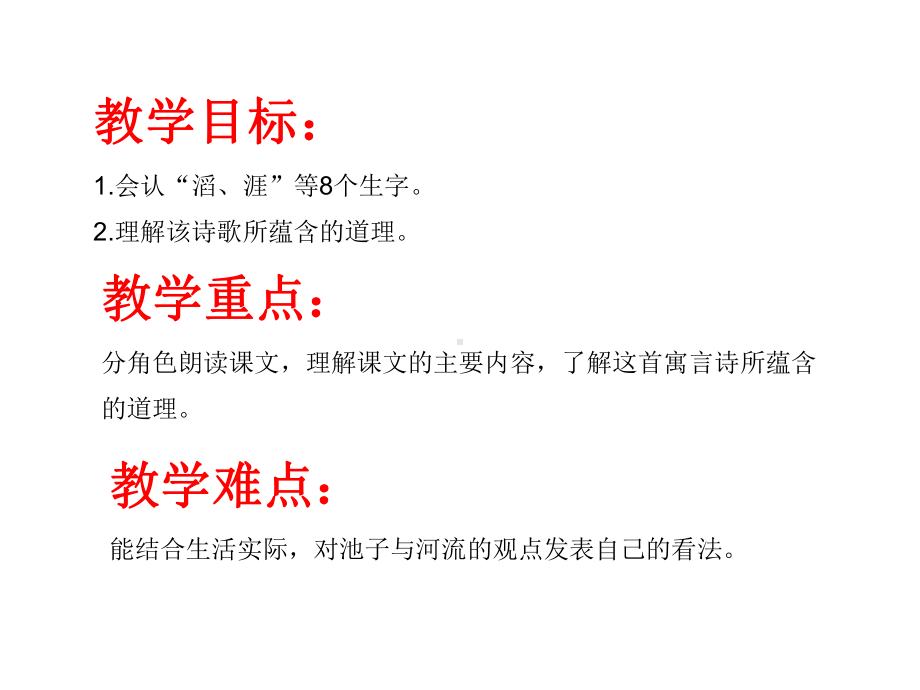 教学目标：

1.会认“滔、涯”等8个生字。

2.理解该诗歌所蕴含的道理。

教学重点：

分角色朗读课文，理解课文的主要内容，了解这首寓言诗所蕴含的道理。

教学难点：

能结合生活实际，对池子与河流的观点发表自己的看法。